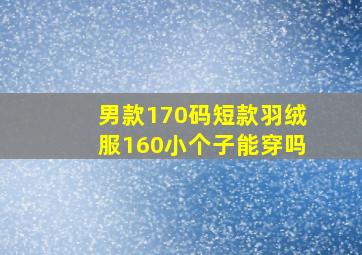 男款170码短款羽绒服160小个子能穿吗